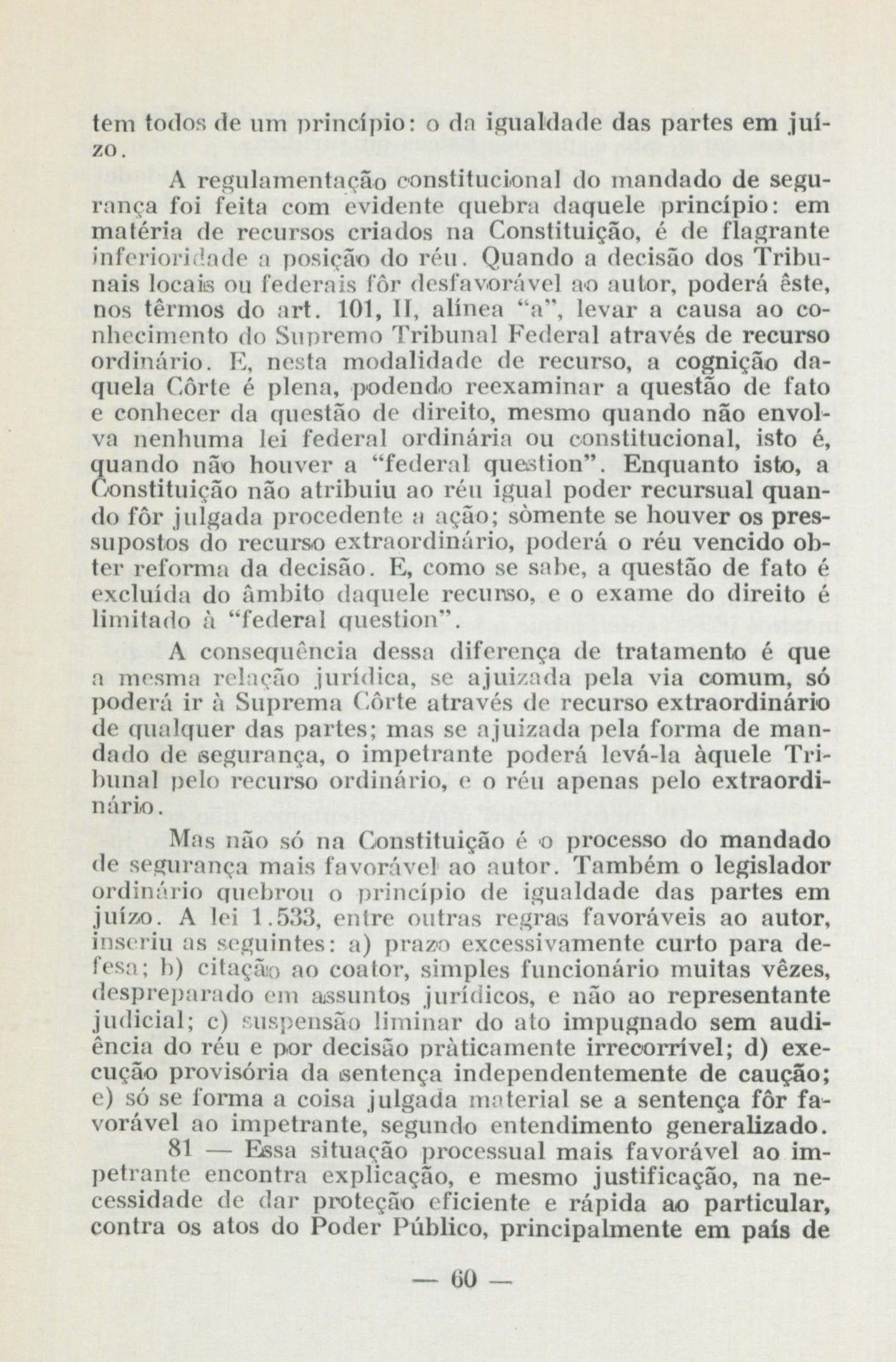 tem todos de um princípio: o da igualdade das partes em juízo.

A regulamentação constitucional do mandado de segurança foi feita com evidente quebra daquele princípio: em matéria de recursos criados na Constituição, é de flagrante inferioridade a posição do réu. Quando a decisão dos Tribunais locais ou federais fôr desfavorável ao autor, poderá êste, nos têrmos do art. 101, II, alínea "a", levar a causa ao conhecimento do Supremo Tribunal Federal através de recurso ordinário. E, nesta modalidade de recurso, a cognição daquela Côrte é plena, podendo reexaminar a questão de fato e conhecer da questão de direito, mesmo quando não envolva nenhuma lei federal ordinária ou constitucional, isto é, quando não houver a "federal question". Enquanto isto, a Constituição não atribuiu ao réu igual poder recursual quando fôr julgada procedente a ação; sòmente se houver os pressupostos do recurso extraordinário, poderá o réu vencido obter reforma da decisão. E, como se sabe, a questão de fato é excluída do âmbito daquele recurso, e o exame do direito é limitado à "federal question".

A consequência dessa diferença de tratamento é que a mesma relação jurídica, se ajuizada pela via comum, só poderá ir à Suprema Côrte através de recurso extraordinário de qualquer das partes; mas se ajuizada pela forma de mandado de segurança, o impetrante poderá levá-la àquele Tribunal pelo recurso ordinário, e o réu apenas pelo extraordinário.

Mas não só na Constituição é o processo do mandado de segurança mais favorável ao autor. Também o legislador ordinário quebrou o princípio de igualdade das partes em juízo. A lei 1.533, entre outras regras favoráveis ao autor, inseriu as seguintes: a) prazo excessivamente curto para defesa; b) citação ao coator, simples funcionário muitas vêzes, despreparado em assuntos jurídicos, e não ao representante judicial; c) suspensão liminar do ato impugnado sem audiência do réu e por decisão pràticamente irrecorrível; d) execução provisória da sentença independentemente de caução; e) só se forma a coisa julgada material se a sentença fôr favorável ao impetrante, segundo entendimento generalizado.

81 — Essa situação processual mais favorável ao impetrante encontra explicação, e mesmo justificação, na necessidade de dar proteção eficiente e rápida ao particular, contra os atos do Poder Público, principalmente em país de

— 60 —